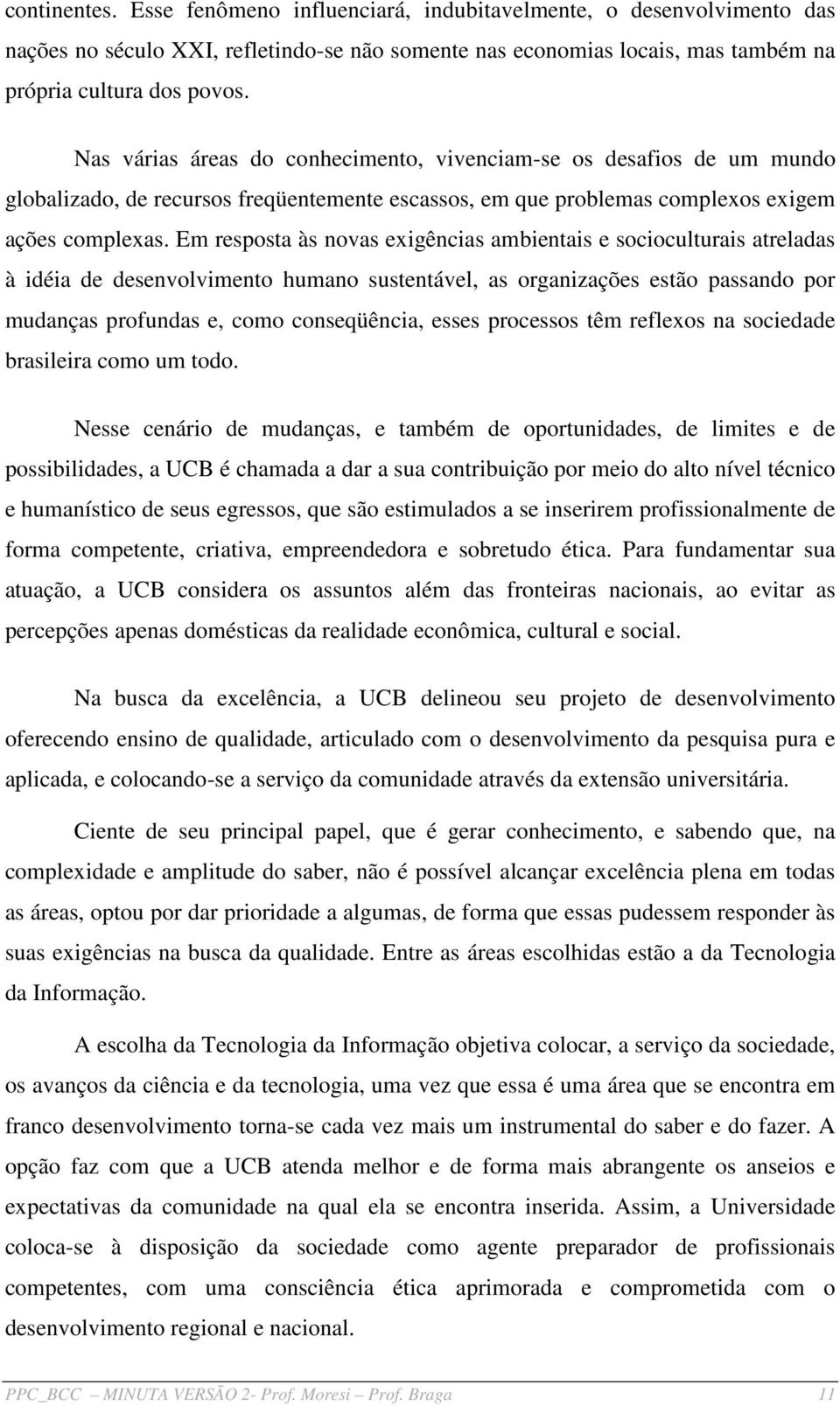 continentes. Esse fenômeno influenciará, indubitavelmente, o desenvolvimento das nações no século XXI, refletindo-se não somente nas economias locais, mas também na própria cultura dos povos.

Nas várias áreas do conhecimento, vivenciam-se os desafios de um mundo globalizado, de recursos freqüentemente escassos, em que problemas complexos exigem ações complexas. Em resposta às novas exigências ambientais e socioculturais atreladas à idéia de desenvolvimento humano sustentável, as organizações estão passando por mudanças profundas e, como conseqüência, esses processos têm reflexos na sociedade brasileira como um todo.

Nesse cenário de mudanças, e também de oportunidades, de limites e de possibilidades, a UCB é chamada a dar a sua contribuição por meio do alto nível técnico e humanístico de seus egressos, que são estimulados a se inserirem profissionalmente de forma competente, criativa, empreendedora e sobretudo ética. Para fundamentar sua atuação, a UCB considera os assuntos além das fronteiras nacionais, ao evitar as percepções apenas domésticas da realidade econômica, cultural e social.

Na busca da excelência, a UCB delineou seu projeto de desenvolvimento oferecendo ensino de qualidade, articulado com o desenvolvimento da pesquisa pura e aplicada, e colocando-se a serviço da comunidade através da extensão universitária.

Ciente de seu principal papel, que é gerar conhecimento, e sabendo que, na complexidade e amplitude do saber, não é possível alcançar excelência plena em todas as áreas, optou por dar prioridade a algumas, de forma que essas pudessem responder às suas exigências na busca da qualidade. Entre as áreas escolhidas estão a da Tecnologia da Informação.

A escolha da Tecnologia da Informação objetiva colocar, a serviço da sociedade, os avanços da ciência e da tecnologia, uma vez que essa é uma área que se encontra em franco desenvolvimento torna-se cada vez mais um instrumental do saber e do fazer. A opção faz com que a UCB atenda melhor e de forma mais abrangente os anseios e expectativas da comunidade na qual ela se encontra inserida. Assim, a Universidade coloca-se à disposição da sociedade como agente preparador de profissionais competentes, com uma consciência ética aprimorada e comprometida com o desenvolvimento regional e nacional.

PPC_BCC – MINUTA VERSÃO 2- Prof. Moresi – Prof. Braga 11